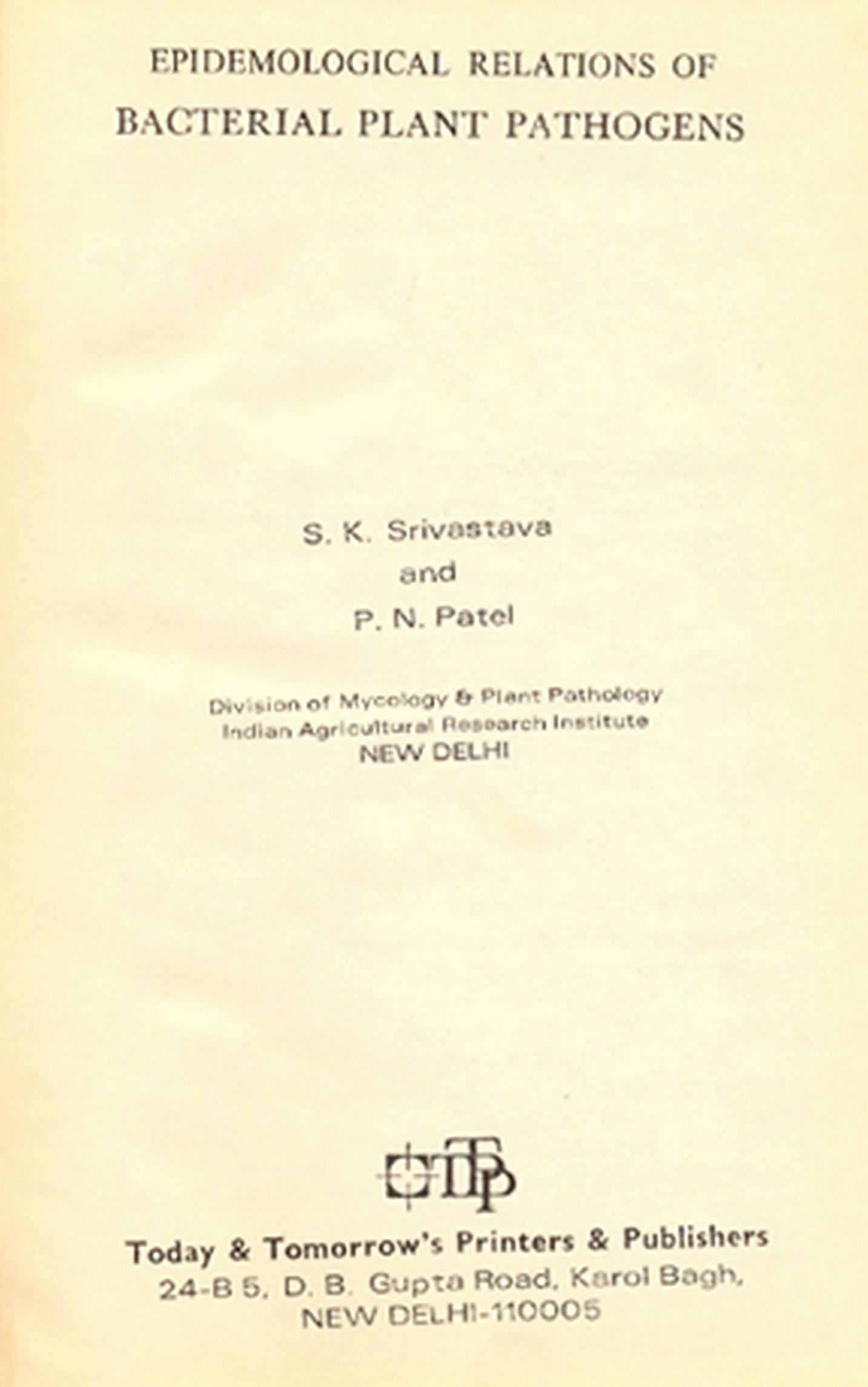 EPIDEMOLOGICAL RELATIONS OF
BACTERIAL PLANT PATHOGENS

S. K. Srivastava
and
P. N. Patel

Division of Mycology & Plant Pathology
Indian Agricultural Research Institute
NEW DELHI

TTP

Today & Tomorrow's Printers & Publishers
24-B 5, D. B. Gupta Road, Karol Bagh,
NEW DELHI-110005